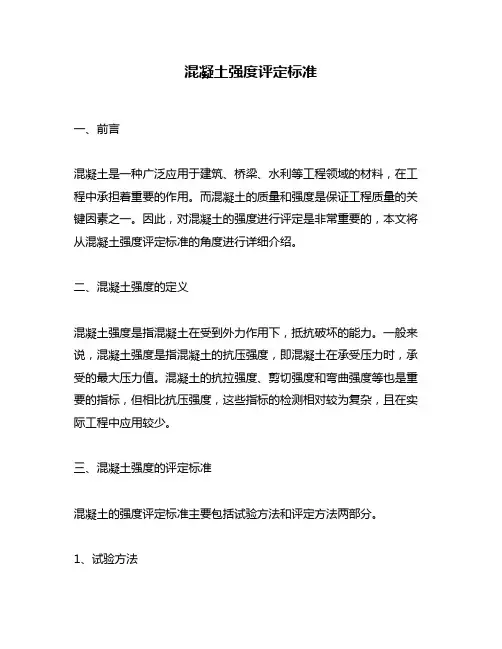 混凝土强度评定标准

一、前言

混凝土是一种广泛应用于建筑、桥梁、水利等工程领域的材料，在工程中承担着重要的作用。而混凝土的质量和强度是保证工程质量的关键因素之一。因此，对混凝土的强度进行评定是非常重要的，本文将从混凝土强度评定标准的角度进行详细介绍。

二、混凝土强度的定义

混凝土强度是指混凝土在受到外力作用下，抵抗破坏的能力。一般来说，混凝土强度是指混凝土的抗压强度，即混凝土在承受压力时，承受的最大压力值。混凝土的抗拉强度、剪切强度和弯曲强度等也是重要的指标，但相比抗压强度，这些指标的检测相对较为复杂，且在实际工程中应用较少。

三、混凝土强度的评定标准

混凝土的强度评定标准主要包括试验方法和评定方法两部分。

1、试验方法